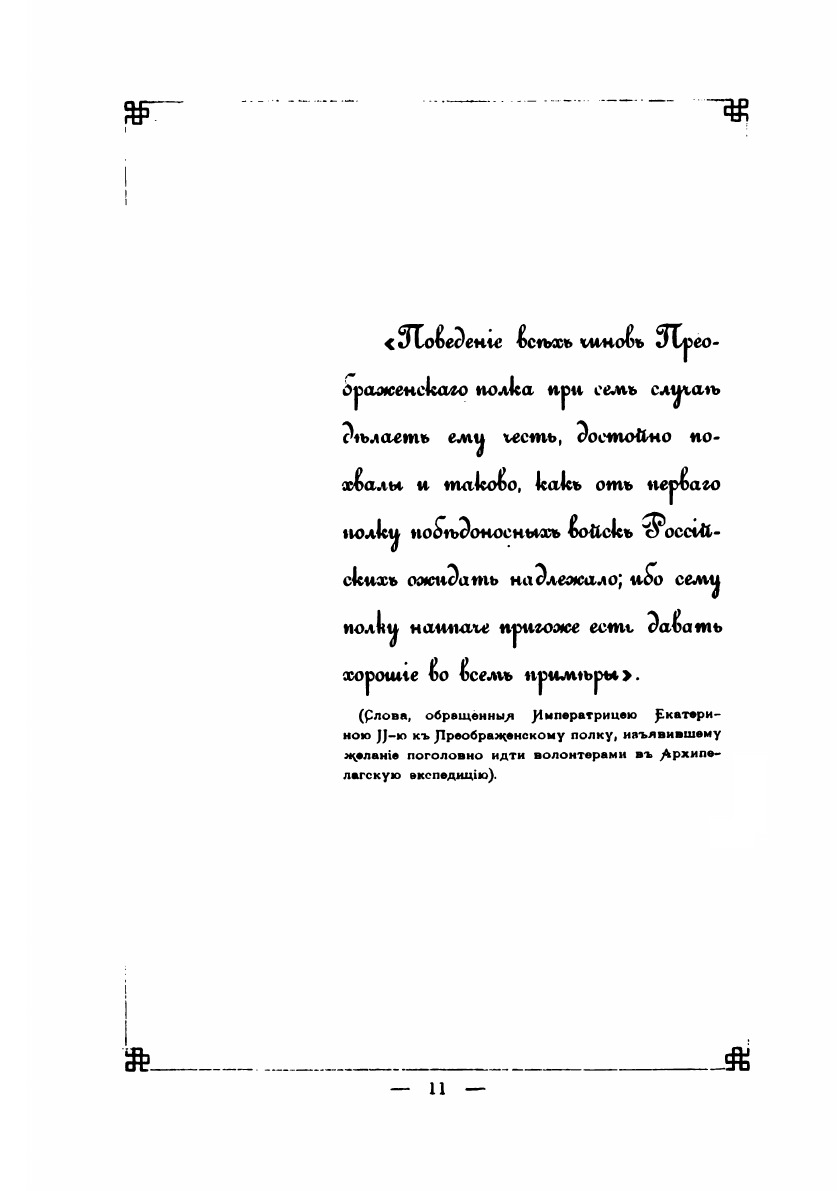 «Поведеніе всѣхъ чиновъ Преображенскаго полка при семъ случаѣ дѣлаетъ ему честь, достойно похвалы и таково, какъ отъ перваго полку побѣдоносныхъ войскъ Россійскихъ ожидать надлежало; ибо сему полку наипаче пригоже есть давать хорошіе во всемъ примѣры».

(Слова, обращенныя Императрицею Екатериною II-ю къ Преображенскому полку, изъявившему желаніе поголовно идти волонтерами въ Архипелагскую экспедицію).

— 11 —